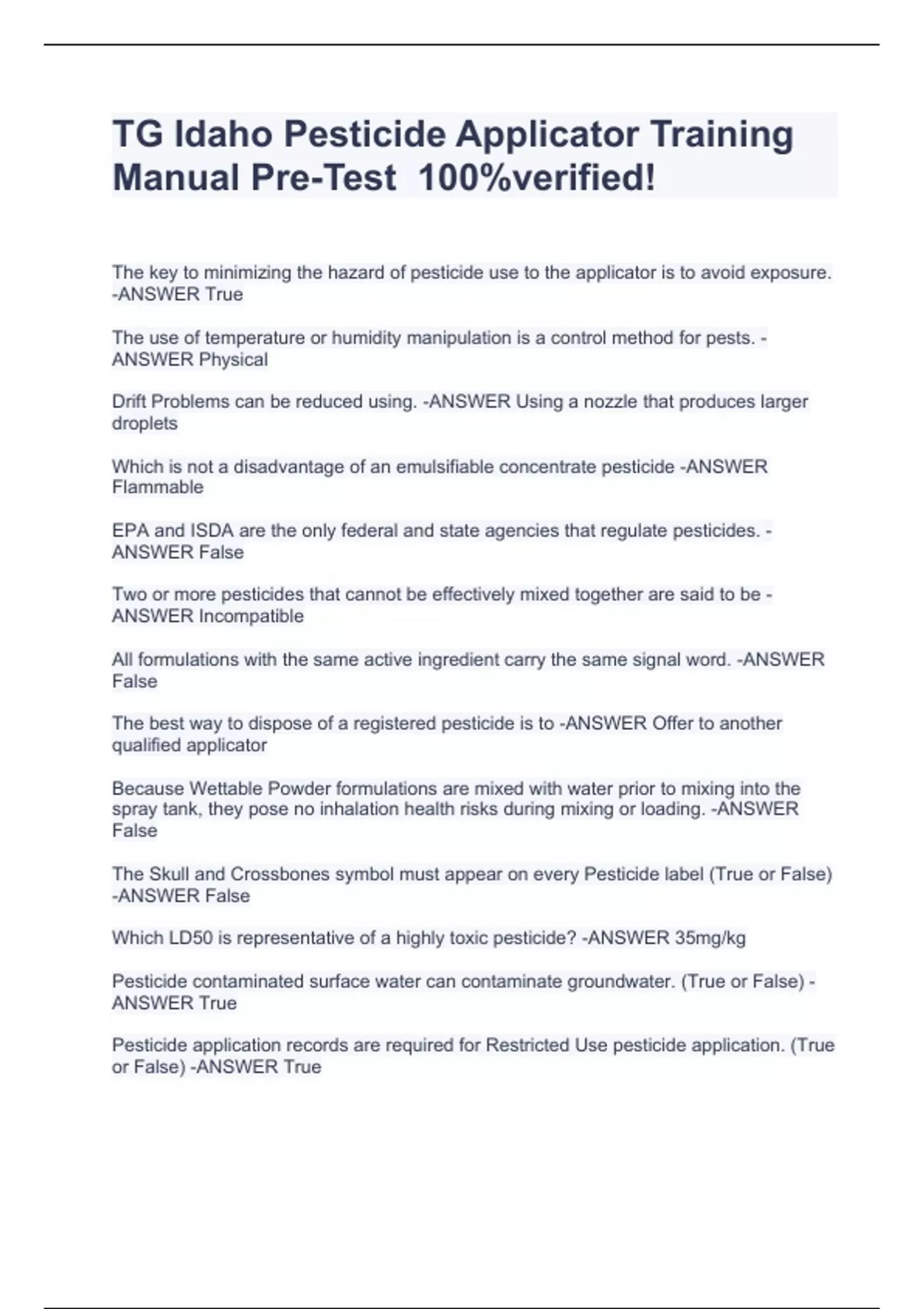 TG Idaho Pesticide Applicator Training Manual Pre-Test 100%verified!

The key to minimizing the hazard of pesticide use to the applicator is to avoid exposure. -ANSWER True

The use of temperature or humidity manipulation is a control method for pests. -ANSWER Physical

Drift Problems can be reduced using. -ANSWER Using a nozzle that produces larger droplets

Which is not a disadvantage of an emulsifiable concentrate pesticide -ANSWER Flammable

EPA and ISDA are the only federal and state agencies that regulate pesticides. -ANSWER False

Two or more pesticides that cannot be effectively mixed together are said to be -ANSWER Incompatible

All formulations with the same active ingredient carry the same signal word. -ANSWER False

The best way to dispose of a registered pesticide is to -ANSWER Offer to another qualified applicator

Because Wettable Powder formulations are mixed with water prior to mixing into the spray tank, they pose no inhalation health risks during mixing or loading. -ANSWER False

The Skull and Crossbones symbol must appear on every Pesticide label (True or False) -ANSWER False

Which LD50 is representative of a highly toxic pesticide? -ANSWER 35mg/kg

Pesticide contaminated surface water can contaminate groundwater. (True or False) -ANSWER True

Pesticide application records are required for Restricted Use pesticide application. (True or False) -ANSWER True